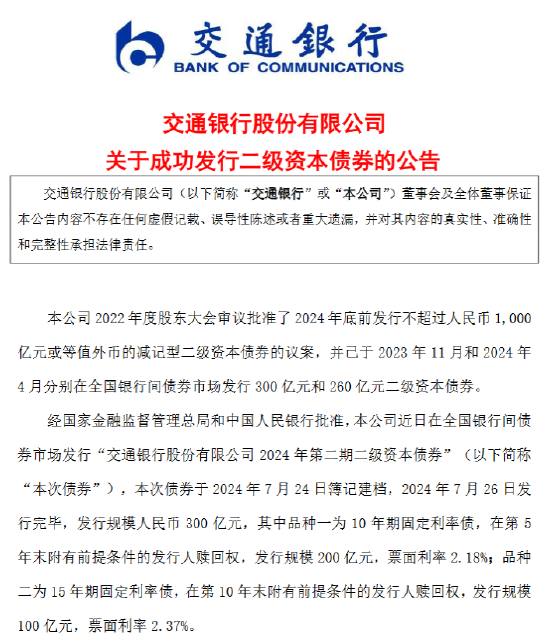 交通银行
BANK OF COMMUNICATIONS

交通银行股份有限公司
关于成功发行二级资本债券的公告

交通银行股份有限公司（以下简称“交通银行”或“本公司”）董事会及全体董事保证本公告内容不存在任何虚假记载、误导性陈述或者重大遗漏，并对其内容的真实性、准确性和完整性承担法律责任。

本公司 2022 年度股东大会审议批准了 2024 年底前发行不超过人民币 1,000 亿元或等值外币的减记型二级资本债券的议案，并已于 2023 年 11 月和 2024 年 4 月分别在全国银行间债券市场发行 300 亿元和 260 亿元二级资本债券。

经国家金融监督管理总局和中国人民银行批准，本公司近日在全国银行间债券市场发行“交通银行股份有限公司 2024 年第二期二级资本债券”（以下简称“本次债券”），本次债券于 2024 年 7 月 24 日簿记建档，2024 年 7 月 26 日发行完毕，发行规模人民币 300 亿元，其中品种一为 10 年期固定利率债，在第 5 年末附有前提条件的发行人赎回权，发行规模 200 亿元，票面利率 2.18%；品种二为 15 年期固定利率债，在第 10 年末附有前提条件的发行人赎回权，发行规模 100 亿元，票面利率 2.37%。